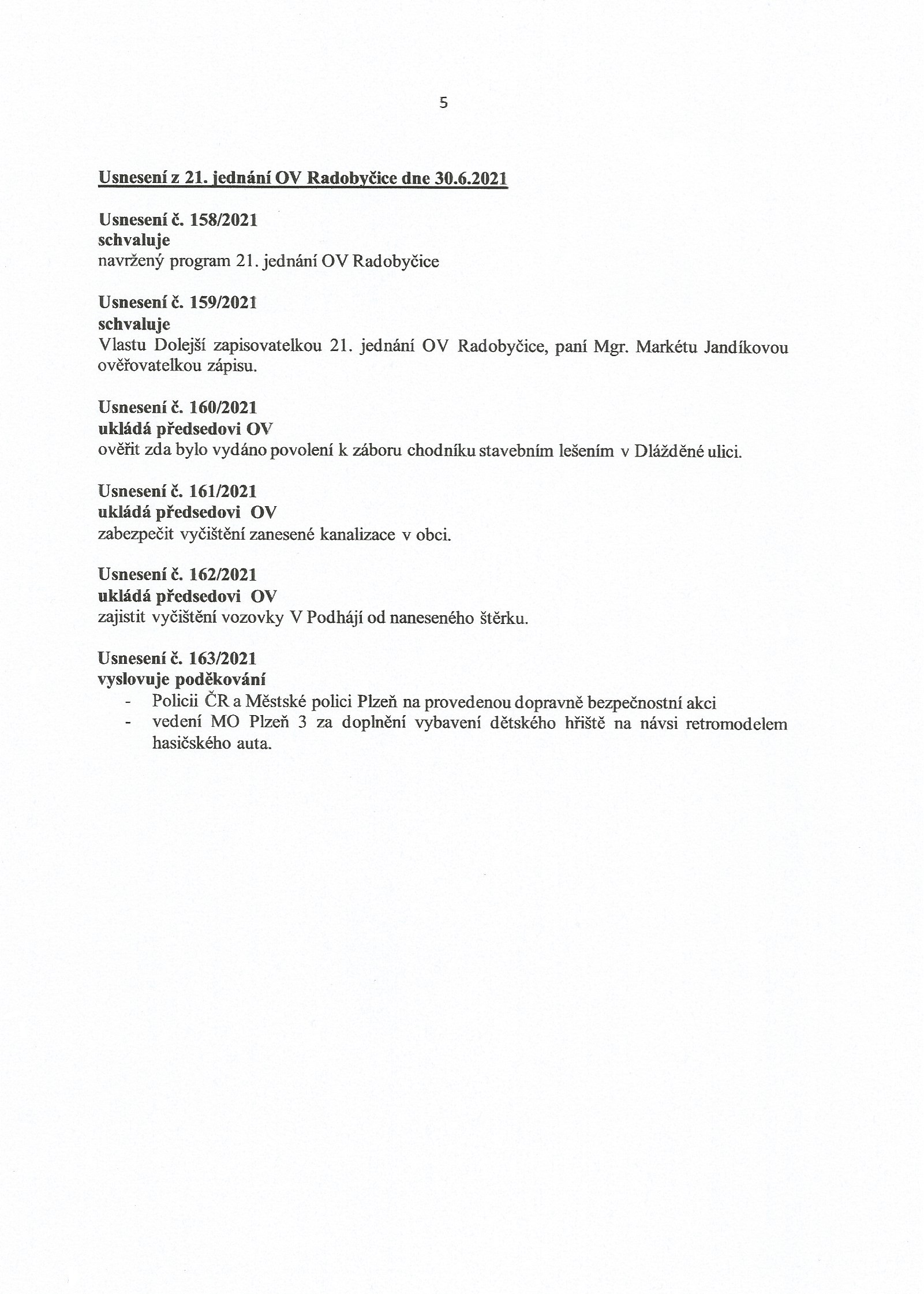 5

Usnesení z 21. jednání OV Radobyčice dne 30.6.2021

Usnesení č. 158/2021
schvaluje
navržený program 21. jednání OV Radobyčice

Usnesení č. 159/2021
schvaluje
Vlastu Dolejší zapisovatelkou 21. jednání OV Radobyčice, paní Mgr. Markétu Jandíkovou ověřovatelkou zápisu.

Usnesení č. 160/2021
ukládá předsedovi OV
ověřit zda bylo vydáno povolení k záboru chodníku stavebním lešením v Dlážděné ulici.

Usnesení č. 161/2021
ukládá předsedovi OV
zabezpečit vyčištění zanesené kanalizace v obci.

Usnesení č. 162/2021
ukládá předsedovi OV
zajistit vyčištění vozovky V Podhájí od naneseného štěrku.

Usnesení č. 163/2021
vyslovuje poděkování
- Policii ČR a Městské polici Plzeň na provedenou dopravně bezpečnostní akci
- vedení MO Plzeň 3 za doplnění vybavení dětského hřiště na návsi retromodelem hasičského auta.